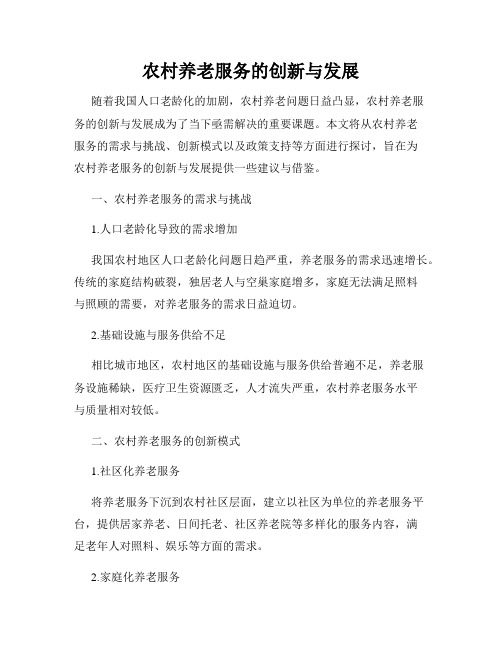 农村养老服务的创新与发展

随着我国人口老龄化的加剧，农村养老问题日益凸显，农村养老服务的创新与发展成为了当下亟需解决的重要课题。本文将从农村养老服务的需求与挑战、创新模式以及政策支持等方面进行探讨，旨在为农村养老服务的创新与发展提供一些建议与借鉴。

一、农村养老服务的需求与挑战

1.人口老龄化导致的需求增加

我国农村地区人口老龄化问题日趋严重，养老服务的需求迅速增长。传统的家庭结构破裂，独居老人与空巢家庭增多，家庭无法满足照料与照顾的需要，对养老服务的需求日益迫切。

2.基础设施与服务供给不足

相比城市地区，农村地区的基础设施与服务供给普遍不足，养老服务设施稀缺，医疗卫生资源匮乏，人才流失严重，农村养老服务水平与质量相对较低。

二、农村养老服务的创新模式

1.社区化养老服务

将养老服务下沉到农村社区层面，建立以社区为单位的养老服务平台，提供居家养老、日间托老、社区养老院等多样化的服务内容，满足老年人对照料、娱乐等方面的需求。

2.家庭化养老服务